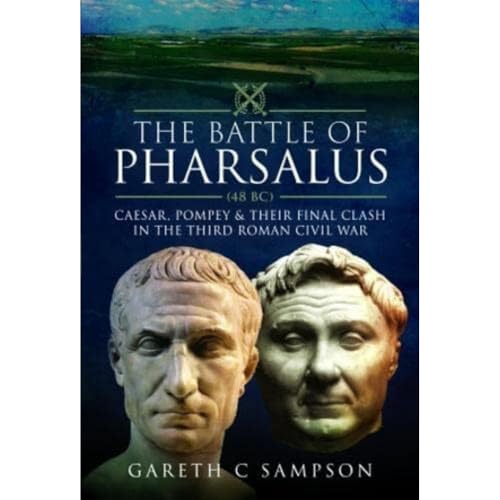 THE BATTLE OF
PHARSALUS
(48 BC)
CAESAR, POMPEY & THEIR FINAL CLASH
IN THE THIRD ROMAN CIVIL WAR

GARETH C SAMPSON